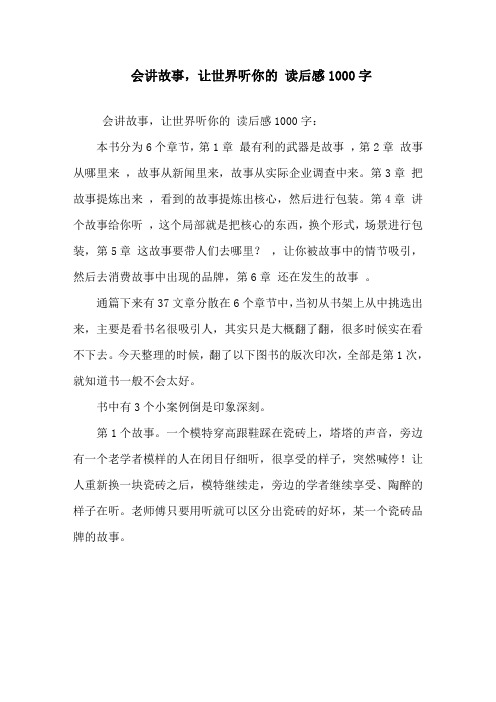 会讲故事，让世界听你的 读后感1000字

会讲故事，让世界听你的 读后感1000字：

本书分为6个章节，第1章 最有利的武器是故事 ，第2章 故事从哪里来 ，故事从新闻里来，故事从实际企业调查中来。第3章 把故事提炼出来 ，看到的故事提炼出核心，然后进行包装。第4章 讲个故事给你听 ，这个局部就是把核心的东西，换个形式，场景进行包装，第5章 这故事要带人们去哪里？ ，让你被故事中的情节吸引，然后去消费故事中出现的品牌，第6章 还在发生的故事 。

通篇下来有37文章分散在6个章节中，当初从书架上从中挑选出来，主要是看书名很吸引人，其实只是大概翻了翻，很多时候实在看不下去。今天整理的时候，翻了以下图书的版次印次，全部是第1次，就知道书一般不会太好。

书中有3个小案例倒是印象深刻。

第1个故事。一个模特穿高跟鞋踩在瓷砖上，塔塔的声音，旁边有一个老学者模样的人在闭目仔细听，很享受的样子，突然喊停！让人重新换一块瓷砖之后，模特继续走，旁边的学者继续享受、陶醉的样子在听。老师傅只要用听就可以区分出瓷砖的好坏，某一个瓷砖品牌的故事。